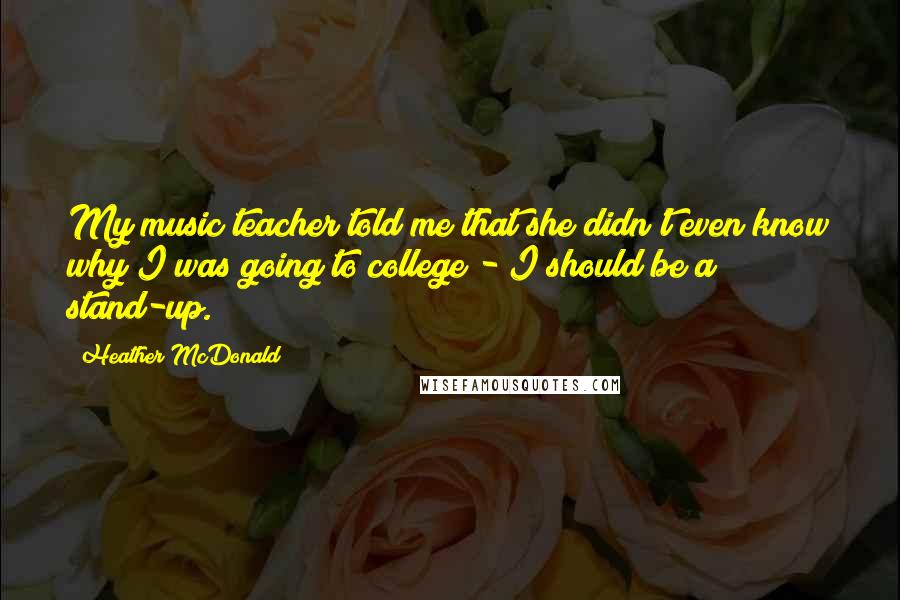 My music teacher told me that she didn't even know why I was going to college - I should be a stand-up.

Heather McDonald

WISEFAMOUSQUOTES.COM